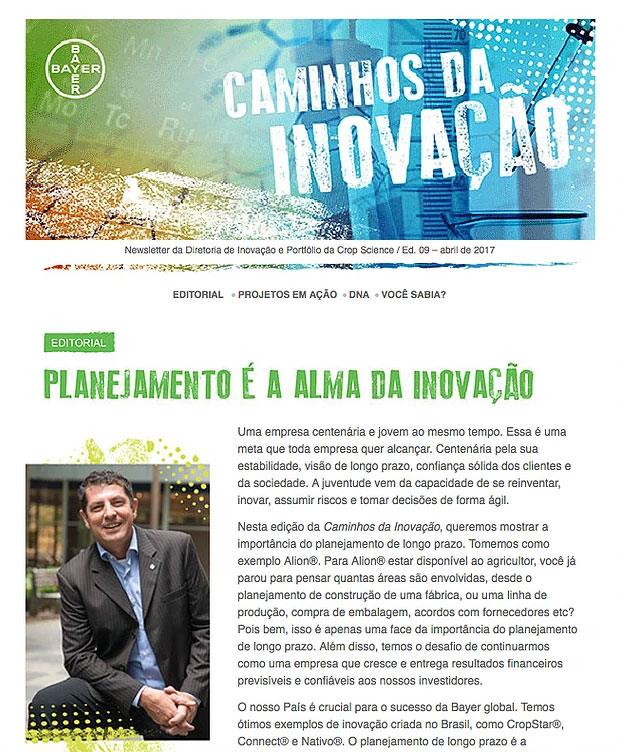 BAYER

CAMINHOS DA INOVAÇÃO

Newsletter da Diretoria de Inovação e Portfólio da Crop Science / Ed. 09 – abril de 2017

EDITORIAL • PROJETOS EM AÇÃO • DNA • VOCÊ SABIA?

EDITORIAL

PLANEJAMENTO É A ALMA DA INOVAÇÃO

Uma empresa centenária e jovem ao mesmo tempo. Essa é uma meta que toda empresa quer alcançar. Centenária pela sua estabilidade, visão de longo prazo, confiança sólida dos clientes e da sociedade. A juventude vem da capacidade de se reinventar, inovar, assumir riscos e tomar decisões de forma ágil.

Nesta edição da Caminhos da Inovação, queremos mostrar a importância do planejamento de longo prazo. Tomemos como exemplo Alion®. Para Alion® estar disponível ao agricultor, você já parou para pensar quantas áreas são envolvidas, desde o planejamento de construção de uma fábrica, ou uma linha de produção, compra de embalagem, acordos com fornecedores etc? Pois bem, isso é apenas uma face da importância do planejamento de longo prazo. Além disso, temos o desafio de continuarmos como uma empresa que cresce e entrega resultados financeiros previsíveis e confiáveis aos nossos investidores.

O nosso País é crucial para o sucesso da Bayer global. Temos ótimos exemplos de inovação criada no Brasil, como CropStar®, Connect® e Nativo®. O planejamento de longo prazo é a